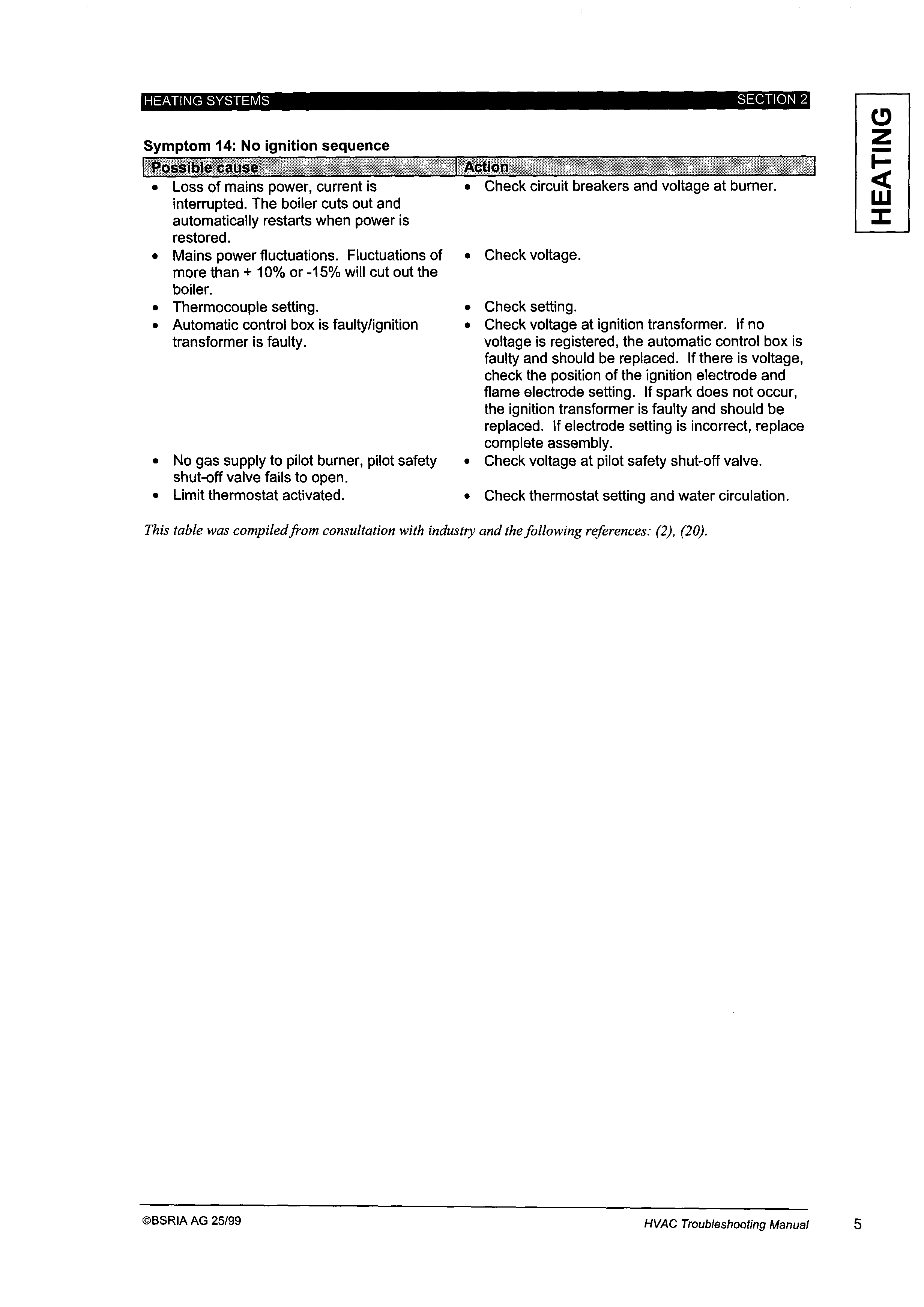 HEATING SYSTEMS SECTION 2

HEATING

Symptom 14: No ignition sequence

| Possible cause | Action |
|---|---|
| • Loss of mains power, current is interrupted. The boiler cuts out and automatically restarts when power is restored. | • Check circuit breakers and voltage at burner. |
| • Mains power fluctuations. Fluctuations of more than + 10% or -15% will cut out the boiler. | • Check voltage. |
| • Thermocouple setting. | • Check setting. |
| • Automatic control box is faulty/ignition transformer is faulty. | • Check voltage at ignition transformer. If no voltage is registered, the automatic control box is faulty and should be replaced. If there is voltage, check the position of the ignition electrode and flame electrode setting. If spark does not occur, the ignition transformer is faulty and should be replaced. If electrode setting is incorrect, replace complete assembly. |
| • No gas supply to pilot burner, pilot safety shut-off valve fails to open. | • Check voltage at pilot safety shut-off valve. |
| • Limit thermostat activated. | • Check thermostat setting and water circulation. |

This table was compiled from consultation with industry and the following references: (2), (20).

©BSRIA AG 25/99 HVAC Troubleshooting Manual 5